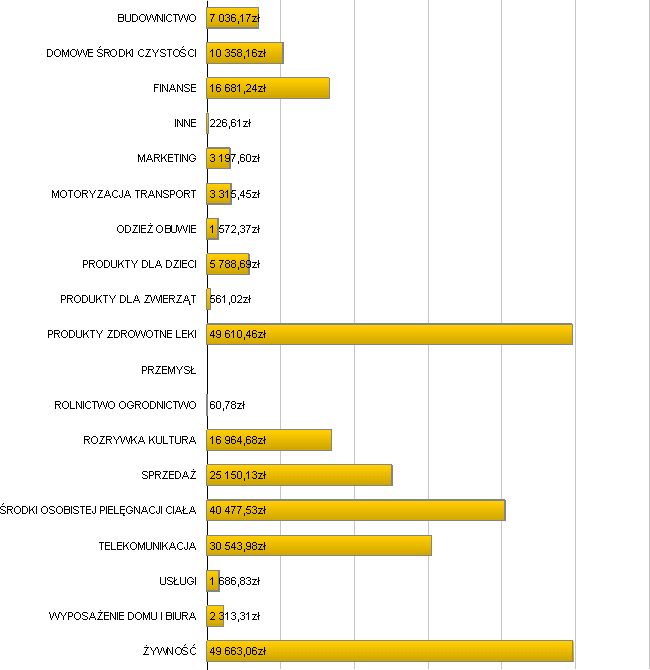 BUDOWNICTWO 7 036,17zł
DOMOWE ŚRODKI CZYSTOŚCI 10 358,16zł
FINANSE 16 681,24zł
INNE 226,61zł
MARKETING 3 197,60zł
MOTORYZACJA TRANSPORT 3 315,45zł
ODZIEŻ OBUWIE 1 572,37zł
PRODUKTY DLA DZIECI 5 788,69zł
PRODUKTY DLA ZWIERZĄT 561,02zł
PRODUKTY ZDROWOTNE LEKI 49 610,46zł
PRZEMYSŁ
ROLNICTWO OGRODNICTWO 60,78zł
ROZRYWKA KULTURA 16 964,68zł
SPRZEDAŻ 25 150,13zł
ŚRODKI OSOBISTEJ PIELĘGNACJI CIAŁA 40 477,53zł
TELEKOMUNIKACJA 30 543,98zł
USŁUGI 1 686,83zł
WYPOSAŻENIE DOMU I BIURA 2 313,31zł
ŻYWNOŚĆ 49 663,06zł